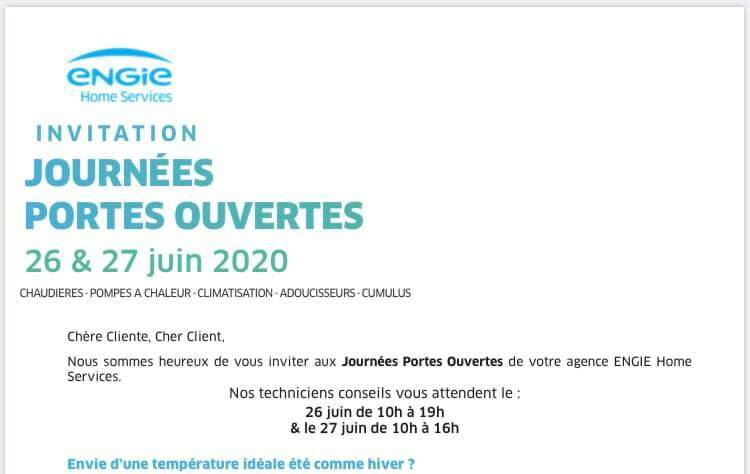 ENGIE
Home Services

INVITATION
JOURNÉES
PORTES OUVERTES
26 & 27 juin 2020

CHAUDIERES - POMPES A CHALEUR - CLIMATISATION - ADOUCISSEURS - CUMULUS

Chère Cliente, Cher Client,

Nous sommes heureux de vous inviter aux Journées Portes Ouvertes de votre agence ENGIE Home Services.

Nos techniciens conseils vous attendent le :
26 juin de 10h à 19h
& le 27 juin de 10h à 16h

Envie d'une température idéale été comme hiver ?